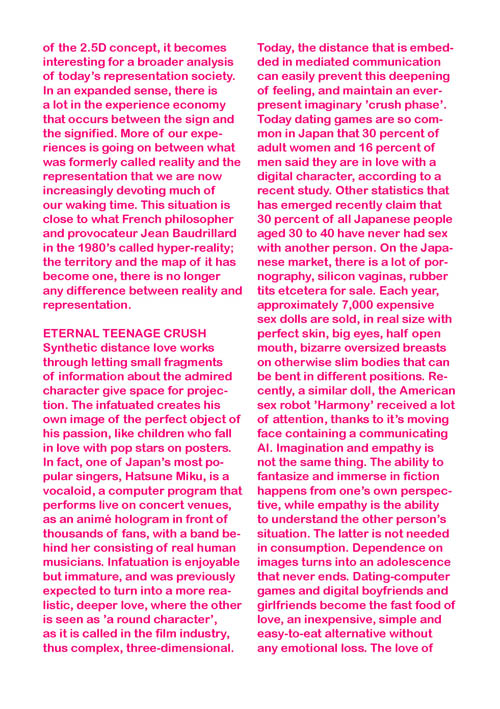 of the 2.5D concept, it becomes interesting for a broader analysis of today's representation society. In an expanded sense, there is a lot in the experience economy that occurs between the sign and the signified. More of our experiences is going on between what was formerly called reality and the representation that we are now increasingly devoting much of our waking time. This situation is close to what French philosopher and provocateur Jean Baudrillard in the 1980's called hyper-reality; the territory and the map of it has become one, there is no longer any difference between reality and representation.

ETERNAL TEENAGE CRUSH
Synthetic distance love works through letting small fragments of information about the admired character give space for projection. The infatuated creates his own image of the perfect object of his passion, like children who fall in love with pop stars on posters. In fact, one of Japan's most popular singers, Hatsune Miku, is a vocaloid, a computer program that performs live on concert venues, as an animé hologram in front of thousands of fans, with a band behind her consisting of real human musicians. Infatuation is enjoyable but immature, and was previously expected to turn into a more realistic, deeper love, where the other is seen as 'a round character', as it is called in the film industry, thus complex, three-dimensional.

Today, the distance that is embedded in mediated communication can easily prevent this deepening of feeling, and maintain an ever-present imaginary 'crush phase'. Today dating games are so common in Japan that 30 percent of adult women and 16 percent of men said they are in love with a digital character, according to a recent study. Other statistics that has emerged recently claim that 30 percent of all Japanese people aged 30 to 40 have never had sex with another person. On the Japanese market, there is a lot of pornography, silicon vaginas, rubber tits etcetera for sale. Each year, approximately 7,000 expensive sex dolls are sold, in real size with perfect skin, big eyes, half open mouth, bizarre oversized breasts on otherwise slim bodies that can be bent in different positions. Recently, a similar doll, the American sex robot 'Harmony' received a lot of attention, thanks to it's moving face containing a communicating AI. Imagination and empathy is not the same thing. The ability to fantasize and immerse in fiction happens from one's own perspective, while empathy is the ability to understand the other person's situation. The latter is not needed in consumption. Dependence on images turns into an adolescence that never ends. Dating-computer games and digital boyfriends and girlfriends become the fast food of love, an inexpensive, simple and easy-to-eat alternative without any emotional loss. The love of